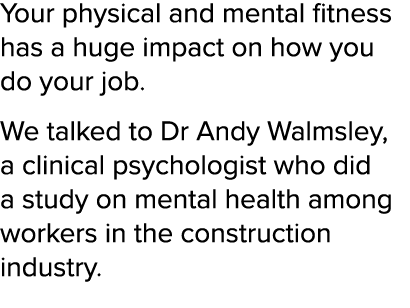 Your physical and mental fitness has a huge impact on how you do your job.

We talked to Dr Andy Walmsley, a clinical psychologist who did a study on mental health among workers in the construction industry.